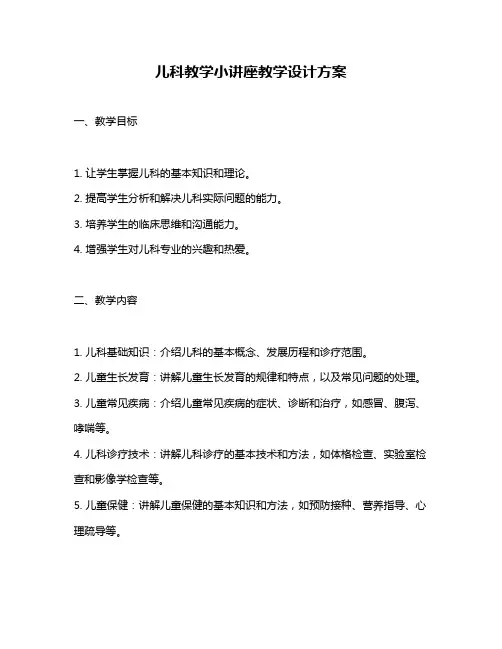 儿科教学小讲座教学设计方案

一、教学目标

1. 让学生掌握儿科的基本知识和理论。

2. 提高学生分析和解决儿科实际问题的能力。

3. 培养学生的临床思维和沟通能力。

4. 增强学生对儿科专业的兴趣和热爱。

二、教学内容

1. 儿科基础知识：介绍儿科的基本概念、发展历程和诊疗范围。

2. 儿童生长发育：讲解儿童生长发育的规律和特点，以及常见问题的处理。

3. 儿童常见疾病：介绍儿童常见疾病的症状、诊断和治疗，如感冒、腹泻、哮喘等。

4. 儿科诊疗技术：讲解儿科诊疗的基本技术和方法，如体格检查、实验室检查和影像学检查等。

5. 儿童保健：讲解儿童保健的基本知识和方法，如预防接种、营养指导、心理疏导等。